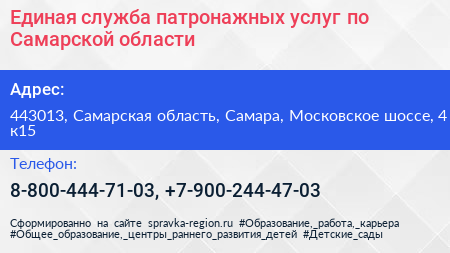 Единая служба патронажных услуг по Самарской области

Адрес:

443013, Самарская область, Самара, Московское шоссе, 4 к15

Телефон:

8-800-444-71-03, +7-900-244-47-03

Сформированно на сайте spravka-region.ru #Образование,_работа,_карьера #Общее_образование,_центры_раннего_развития_детей #Детские_сады